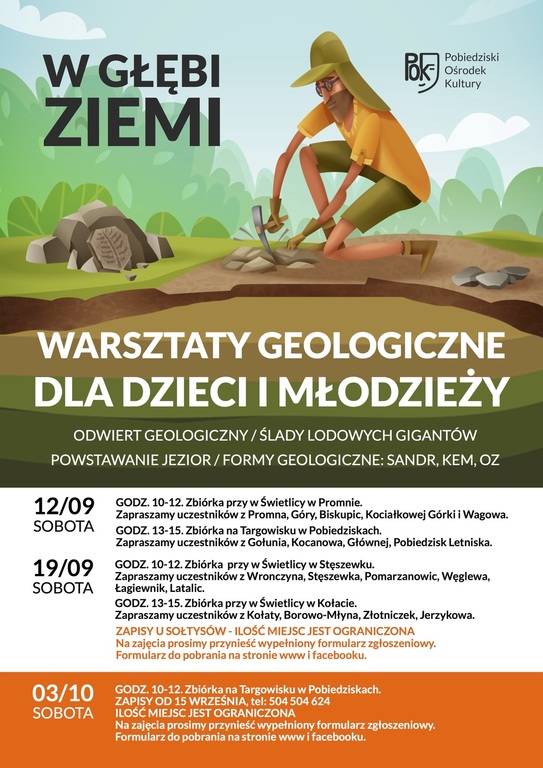 W GŁĘBI ZIEMI

POK
Pobiedziski
Ośrodek
Kultury

WARSZTATY GEOLOGICZNE DLA DZIECI I MŁODZIEŻY

ODWIERT GEOLOGICZNY / ŚLADY LODOWYCH GIGANTÓW
POWSTAWANIE JEZIOR / FORMY GEOLOGICZNE: SANDR, KEM, OZ

12/09
SOBOTA

GODZ. 10-12. Zbiórka przy w Świetlicy w Promnie.
Zapraszamy uczestników z Promna, Góry, Biskupic, Kociałkowej Górki i Wagowa.

GODZ. 13-15. Zbiórka na Targowisku w Pobiedziskach.
Zapraszamy uczestników z Gołunia, Kocanowa, Głównej, Pobiedzisk Letniska.

19/09
SOBOTA

GODZ. 10-12. Zbiórka przy w Świetlicy w Stęszewku.
Zapraszamy uczestników z Wronczyna, Stęszewka, Pomarzanowic, Węglewa, Łagiewnik, Latalic.

GODZ. 13-15. Zbiórka przy w Świetlicy w Kołacie.
Zapraszamy uczestników z Kołaty, Borowo-Młyna, Złotniczek, Jerzykowa.

ZAPISY U SOŁTYSÓW - ILOŚĆ MIEJSC JEST OGRANICZONA
Na zajęcia prosimy przynieść wypełniony formularz zgłoszeniowy.
Formularz do pobrania na stronie www i facebooku.

03/10
SOBOTA

GODZ. 10-12. Zbiórka na Targowisku w Pobiedziskach.
ZAPISY OD 15 WRZEŚNIA, tel: 504 504 624
ILOŚĆ MIEJSC JEST OGRANICZONA
Na zajęcia prosimy przynieść wypełniony formularz zgłoszeniowy.
Formularz do pobrania na stronie www i facebooku.